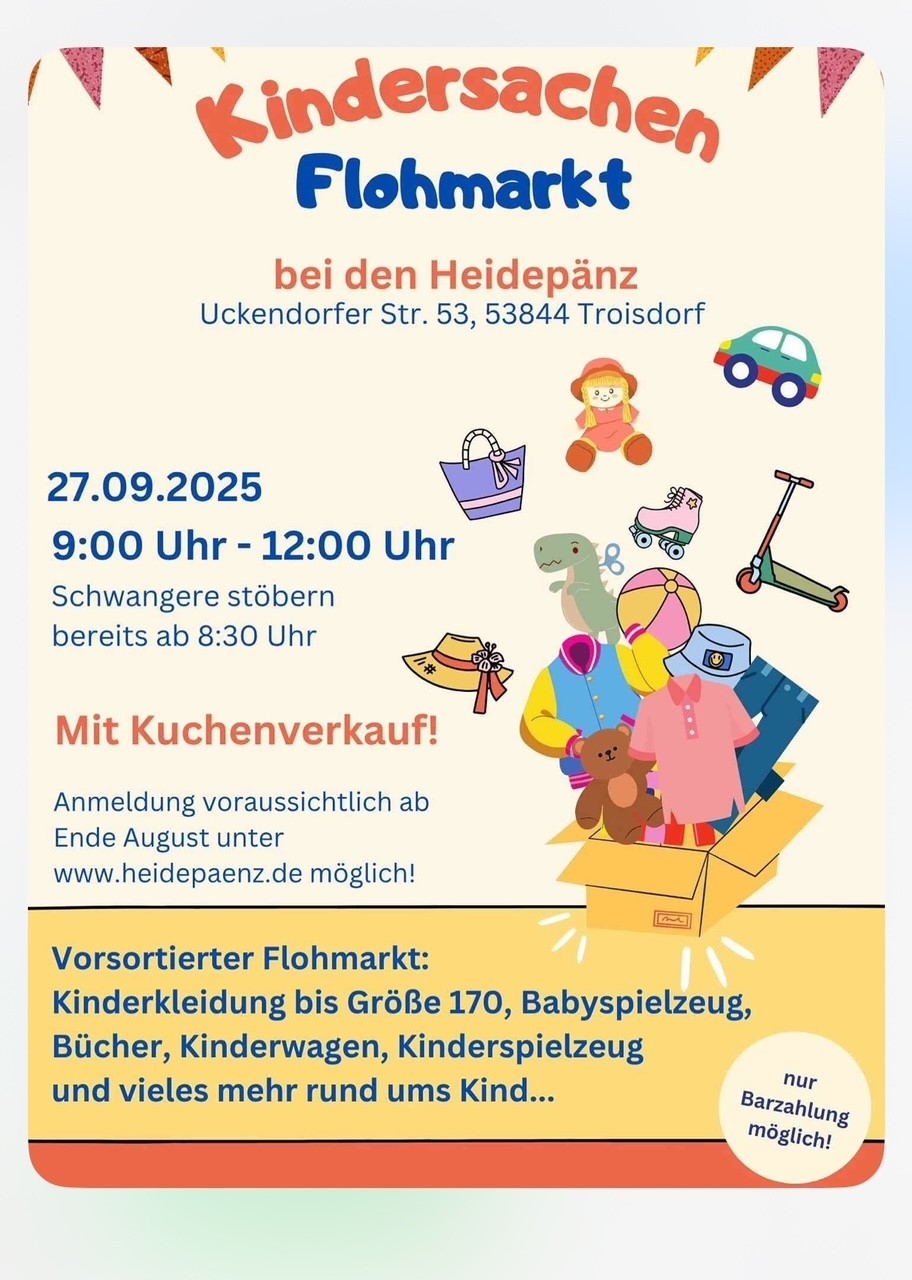 Kindersachen
Flohmarkt

bei den Heidepänz
Uckendorfer Str. 53, 53844 Troisdorf

27.09.2025
9:00 Uhr - 12:00 Uhr
Schwangere stöbern bereits ab 8:30 Uhr

Mit Kuchenverkauf!

Anmeldung voraussichtlich ab Ende August unter www.heidepaenz.de möglich!

Vorsortierter Flohmarkt:
Kinderkleidung bis Größe 170, Babyspielzeug, Bücher, Kinderwagen, Kinderspielzeug und vieles mehr rund ums Kind...

nur Barzahlung möglich!